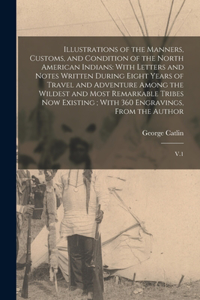 Illustrations of the Manners, Customs, and Condition of the North American Indians: With Letters and Notes Written During Eight Years of Travel and Adventure Among the Wildest and Most Remarkable Tribes Now Existing ; With 360 Engravings, From the Author

George Catlin

V.1